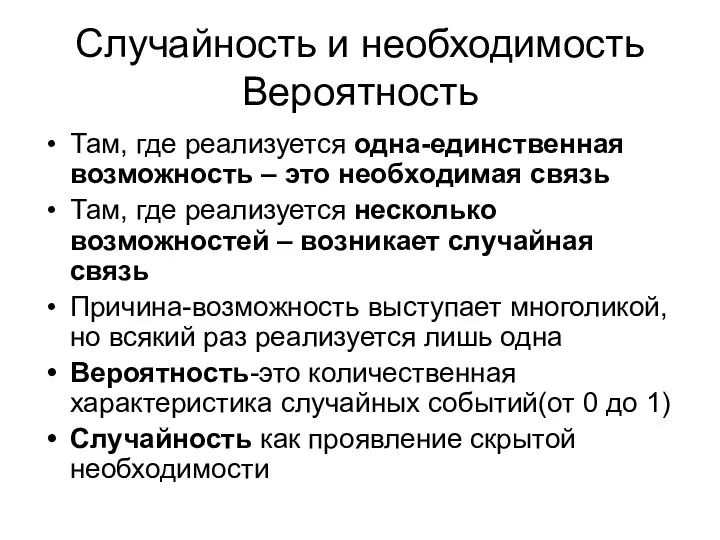 Случайность и необходимость
Вероятность

• Там, где реализуется одна-единственная возможность – это необходимая связь
• Там, где реализуется несколько возможностей – возникает случайная связь
• Причина-возможность выступает многоликой, но всякий раз реализуется лишь одна
• Вероятность-это количественная характеристика случайных событий(от 0 до 1)
• Случайность как проявление скрытой необходимости